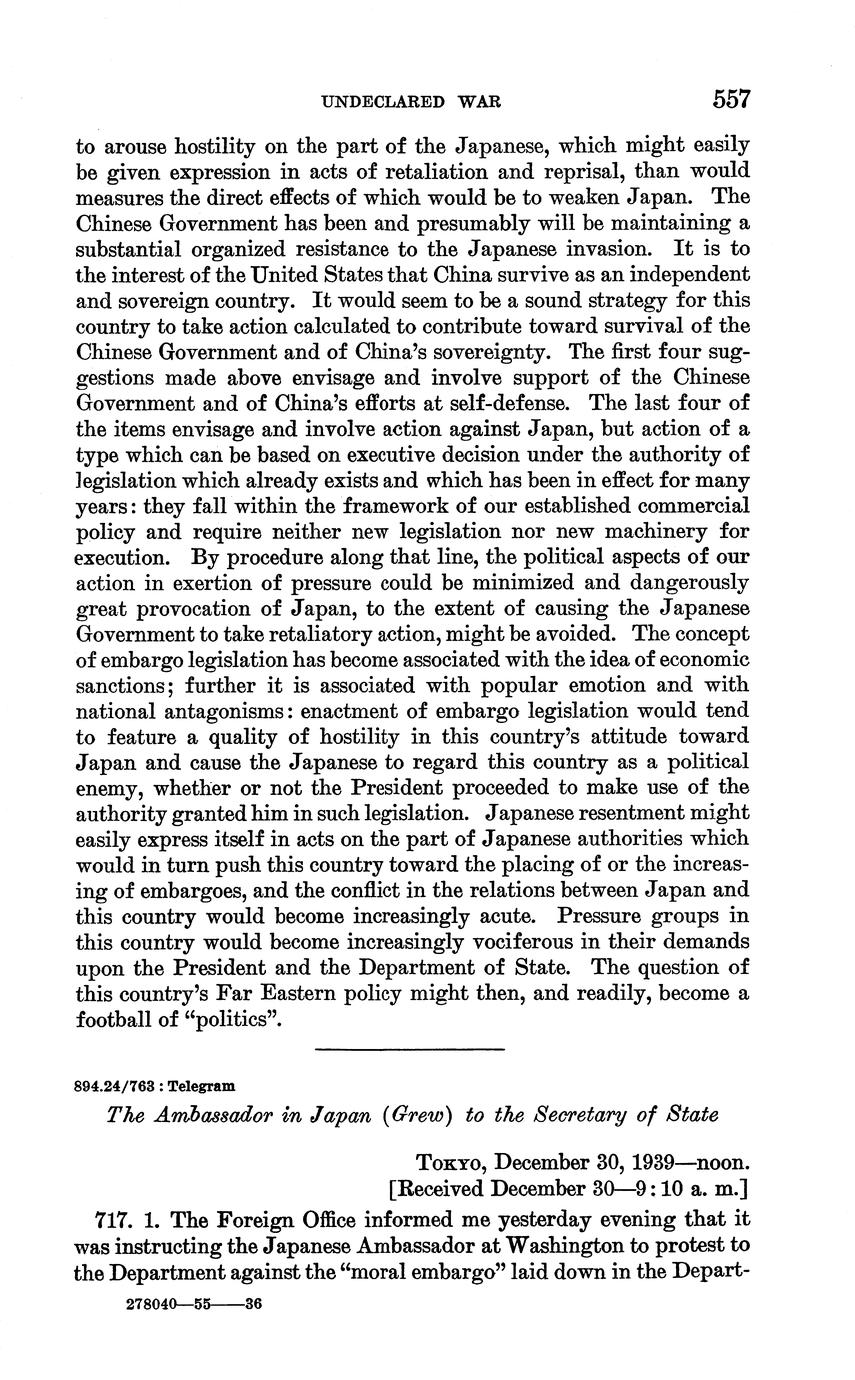 UNDECLARED WAR 557

to arouse hostility on the part of the Japanese, which might easily be given expression in acts of retaliation and reprisal, than would measures the direct effects of which would be to weaken Japan. The Chinese Government has been and presumably will be maintaining a substantial organized resistance to the Japanese invasion. It is to the interest of the United States that China survive as an independent and sovereign country. It would seem to be a sound strategy for this country to take action calculated to contribute toward survival of the Chinese Government and of China's sovereignty. The first four suggestions made above envisage and involve support of the Chinese Government and of China's efforts at self-defense. The last four of the items envisage and involve action against Japan, but action of a type which can be based on executive decision under the authority of legislation which already exists and which has been in effect for many years: they fall within the framework of our established commercial policy and require neither new legislation nor new machinery for execution. By procedure along that line, the political aspects of our action in exertion of pressure could be minimized and dangerously great provocation of Japan, to the extent of causing the Japanese Government to take retaliatory action, might be avoided. The concept of embargo legislation has become associated with the idea of economic sanctions; further it is associated with popular emotion and with national antagonisms: enactment of embargo legislation would tend to feature a quality of hostility in this country's attitude toward Japan and cause the Japanese to regard this country as a political enemy, whether or not the President proceeded to make use of the authority granted him in such legislation. Japanese resentment might easily express itself in acts on the part of Japanese authorities which would in turn push this country toward the placing of or the increasing of embargoes, and the conflict in the relations between Japan and this country would become increasingly acute. Pressure groups in this country would become increasingly vociferous in their demands upon the President and the Department of State. The question of this country's Far Eastern policy might then, and readily, become a football of "politics".

894.24/763 : Telegram

The Ambassador in Japan (Grew) to the Secretary of State

Tokyo, December 30, 1939—noon.
[Received December 30—9:10 a. m.]

717. 1. The Foreign Office informed me yesterday evening that it was instructing the Japanese Ambassador at Washington to protest to the Department against the "moral embargo" laid down in the Depart-

278040—55——36